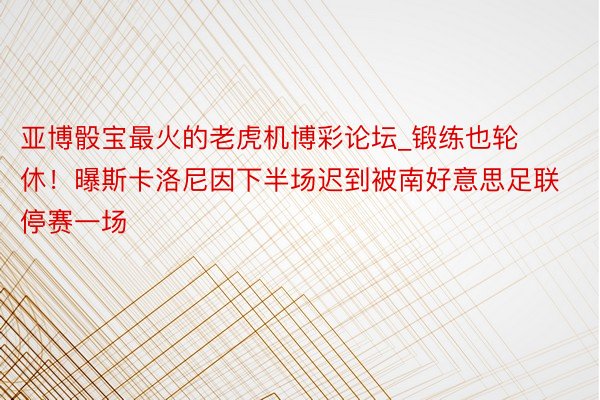 亚博骰宝最火的老虎机博彩论坛_锻练也轮休！曝斯卡洛尼因下半场迟到被南好意思足联停赛一场